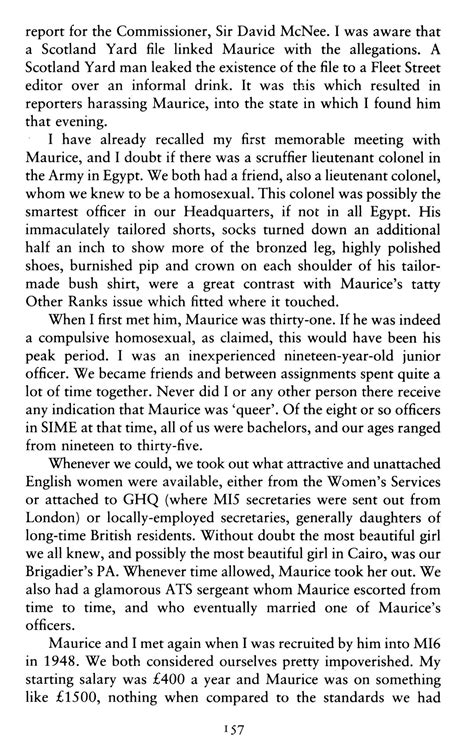 report for the Commissioner, Sir David McNee. I was aware that a Scotland Yard file linked Maurice with the allegations. A Scotland Yard man leaked the existence of the file to a Fleet Street editor over an informal drink. It was this which resulted in reporters harassing Maurice, into the state in which I found him that evening.

I have already recalled my first memorable meeting with Maurice, and I doubt if there was a scruffier lieutenant colonel in the Army in Egypt. We both had a friend, also a lieutenant colonel, whom we knew to be a homosexual. This colonel was possibly the smartest officer in our Headquarters, if not in all Egypt. His immaculately tailored shorts, socks turned down an additional half an inch to show more of the bronzed leg, highly polished shoes, burnished pip and crown on each shoulder of his tailor-made bush shirt, were a great contrast with Maurice's tatty Other Ranks issue which fitted where it touched.

When I first met him, Maurice was thirty-one. If he was indeed a compulsive homosexual, as claimed, this would have been his peak period. I was an inexperienced nineteen-year-old junior officer. We became friends and between assignments spent quite a lot of time together. Never did I or any other person there receive any indication that Maurice was 'queer'. Of the eight or so officers in SIME at that time, all of us were bachelors, and our ages ranged from nineteen to thirty-five.

Whenever we could, we took out what attractive and unattached English women were available, either from the Women's Services or attached to GHQ (where MI5 secretaries were sent out from London) or locally-employed secretaries, generally daughters of long-time British residents. Without doubt the most beautiful girl we all knew, and possibly the most beautiful girl in Cairo, was our Brigadier's PA. Whenever time allowed, Maurice took her out. We also had a glamorous ATS sergeant whom Maurice escorted from time to time, and who eventually married one of Maurice's officers.

Maurice and I met again when I was recruited by him into MI6 in 1948. We both considered ourselves pretty impoverished. My starting salary was £400 a year and Maurice was on something like £1500, nothing when compared to the standards we had

157